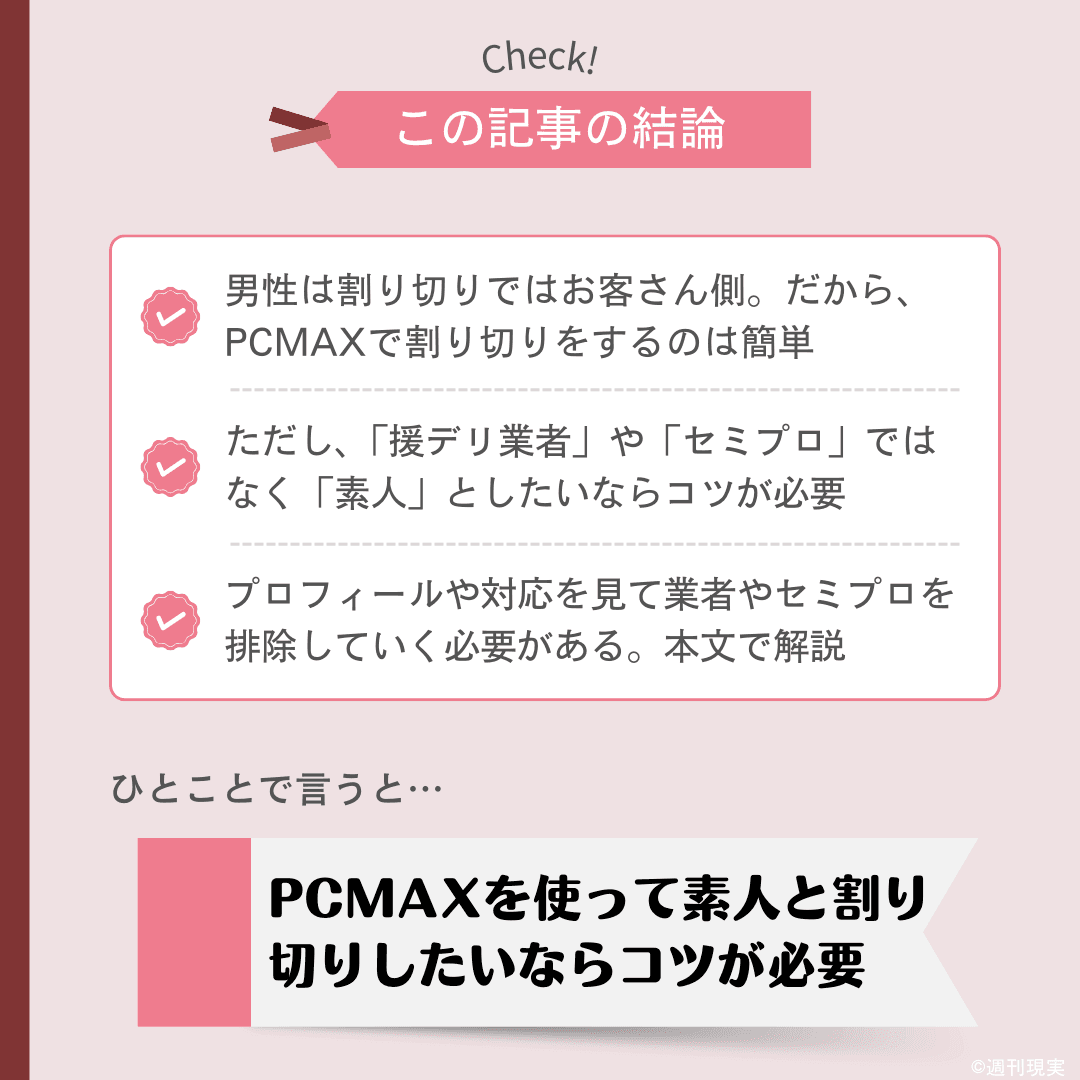 Check!

この記事の結論

男性は割り切りではお客さん側。だから、PCMAXで割り切りをするのは簡単

ただし、「援デリ業者」や「セミプロ」ではなく「素人」としたいならコツが必要

プロフィールや対応を見て業者やセミプロを排除していく必要がある。本文で解説

ひとことで言うと…

PCMAXを使って素人と割り切りしたいならコツが必要

©週刊現実